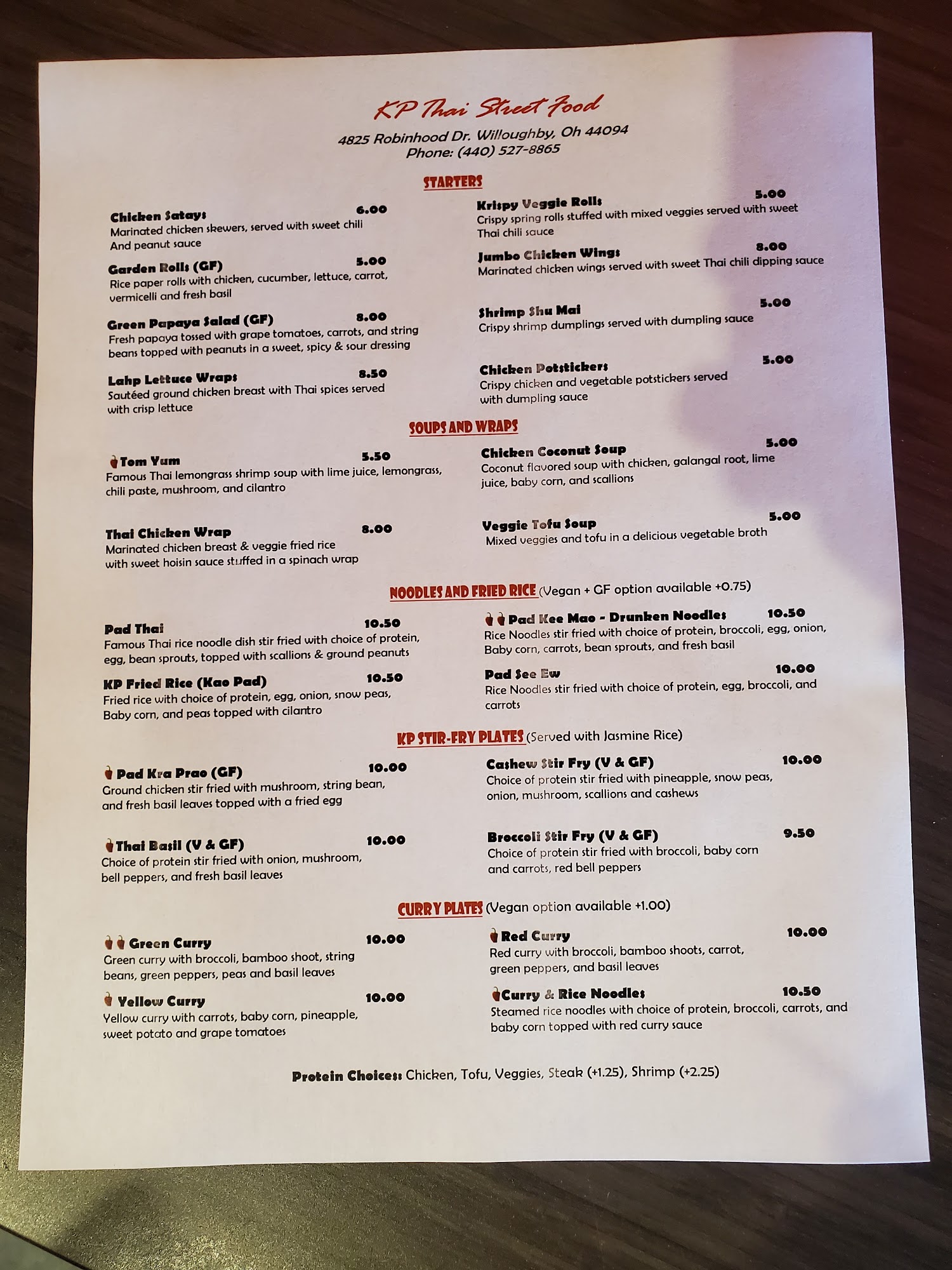 KP Thai Street Food

4825 Robinhood Dr. Willoughby, Oh 44094
Phone: (440) 527-8865

STARTERS

Chicken Satays 6.00
Marinated chicken skewers, served with sweet chili And peanut sauce

Garden Rolls (GF) 5.00
Rice paper rolls with chicken, cucumber, lettuce, carrot, vermicelli and fresh basil

Green Papaya Salad (GF) 8.00
Fresh papaya tossed with grape tomatoes, carrots, and string beans topped with peanuts in a sweet, spicy & sour dressing

Lahp Lettuce Wraps 8.50
Sautéed ground chicken breast with Thai spices served with crisp lettuce

Krispy Veggie Rolls 5.00
Crispy spring rolls stuffed with mixed veggies served with sweet Thai chili sauce

Jumbo Chicken Wings 8.00
Marinated chicken wings served with sweet Thai chili dipping sauce

Shrimp Shu Mai 5.00
Crispy shrimp dumplings served with dumpling sauce

Chicken Potstickers 5.00
Crispy chicken and vegetable potstickers served with dumpling sauce

SOUPS AND WRAPS

Tom Yum 5.50
Famous Thai lemongrass shrimp soup with lime juice, lemongrass, chili paste, mushroom, and cilantro

Thai Chicken Wrap 8.00
Marinated chicken breast & veggie fried rice with sweet hoisin sauce stuffed in a spinach wrap

Chicken Coconut Soup 5.00
Coconut flavored soup with chicken, galangal root, lime juice, baby corn, and scallions

Veggie Tofu Soup 5.00
Mixed veggies and tofu in a delicious vegetable broth

NOODLES AND FRIED RICE (Vegan + GF option available +0.75)

Pad Thai 10.50
Famous Thai rice noodle dish stir fried with choice of protein, egg, bean sprouts, topped with scallions & ground peanuts

KP Fried Rice (Kao Pad) 10.50
Fried rice with choice of protein, egg, onion, snow peas, Baby corn, and peas topped with cilantro

Pad Kee Mao - Drunken Noodles 10.50
Rice Noodles stir fried with choice of protein, broccoli, egg, onion, Baby corn, carrots, bean sprouts, and fresh basil

Pad See Ew 10.00
Rice Noodles stir fried with choice of protein, egg, broccoli, and carrots

KP STIR-FRY PLATES (Served with Jasmine Rice)

Pad Kra Prao (GF) 10.00
Ground chicken stir fried with mushroom, string bean, and fresh basil leaves topped with a fried egg

Thai Basil (V & GF) 10.00
Choice of protein stir fried with onion, mushroom, bell peppers, and fresh basil leaves

Cashew Stir Fry (V & GF) 10.00
Choice of protein stir fried with pineapple, snow peas, onion, mushroom, scallions and cashews

Broccoli Stir Fry (V & GF) 9.50
Choice of protein stir fried with broccoli, baby corn and carrots, red bell peppers

CURRY PLATES (Vegan option available +1.00)

Green Curry 10.00
Green curry with broccoli, bamboo shoot, string beans, green peppers, peas and basil leaves

Yellow Curry 10.00
Yellow curry with carrots, baby corn, pineapple, sweet potato and grape tomatoes

Red Curry 10.00
Red curry with broccoli, bamboo shoots, carrot, green peppers, and basil leaves

Curry & Rice Noodles 10.50
Steamed rice noodles with choice of protein, broccoli, carrots, and baby corn topped with red curry sauce

Protein Choices: Chicken, Tofu, Veggies, Steak (+1.25), Shrimp (+2.25)